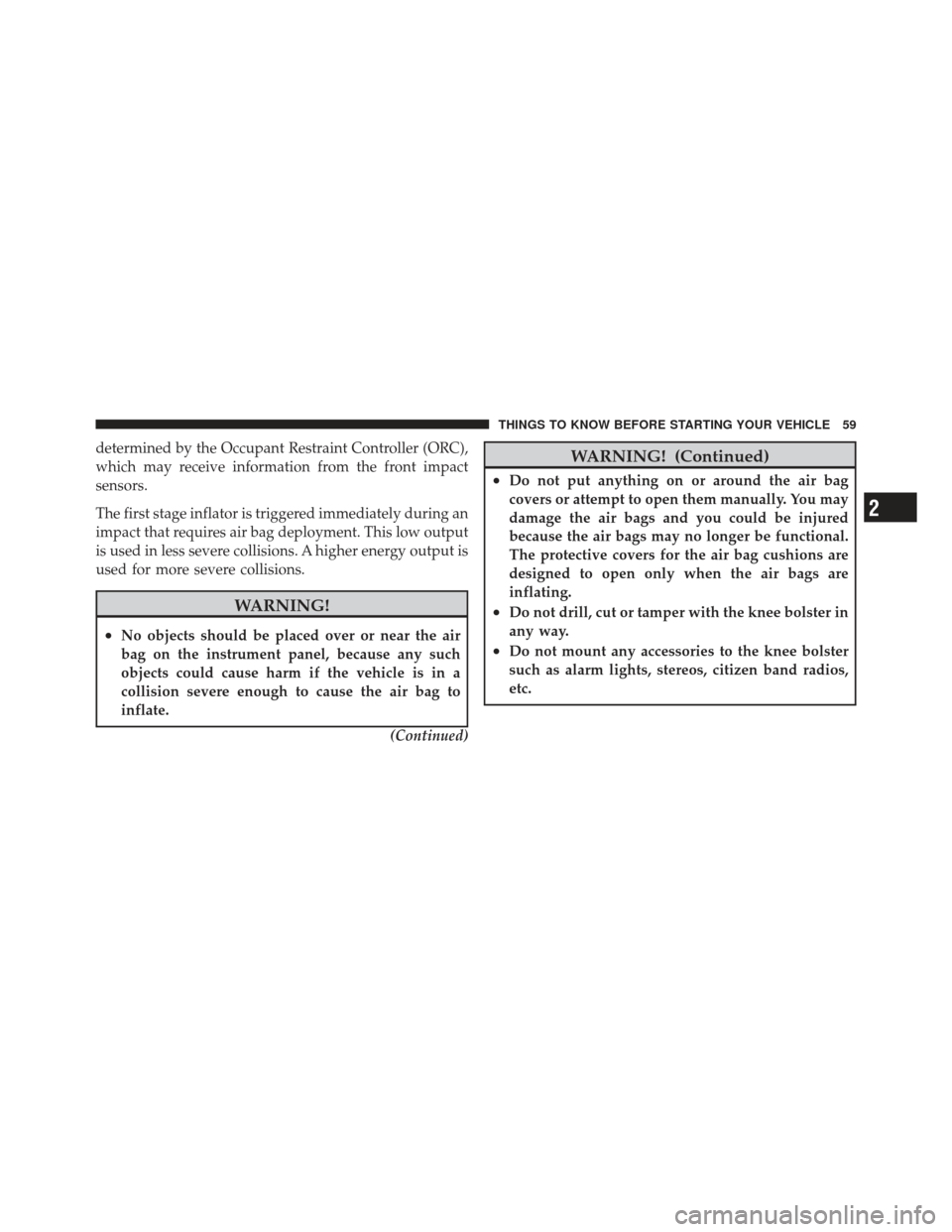 THINGS TO KNOW BEFORE STARTING YOUR VEHICLE 59

determined by the Occupant Restraint Controller (ORC), which may receive information from the front impact sensors.

The first stage inflator is triggered immediately during an impact that requires air bag deployment. This low output is used in less severe collisions. A higher energy output is used for more severe collisions.

WARNING!

• No objects should be placed over or near the air bag on the instrument panel, because any such objects could cause harm if the vehicle is in a collision severe enough to cause the air bag to inflate.

(Continued)

WARNING! (Continued)

• Do not put anything on or around the air bag covers or attempt to open them manually. You may damage the air bags and you could be injured because the air bags may no longer be functional. The protective covers for the air bag cushions are designed to open only when the air bags are inflating.
• Do not drill, cut or tamper with the knee bolster in any way.
• Do not mount any accessories to the knee bolster such as alarm lights, stereos, citizen band radios, etc.

2

carmanualsonline.info